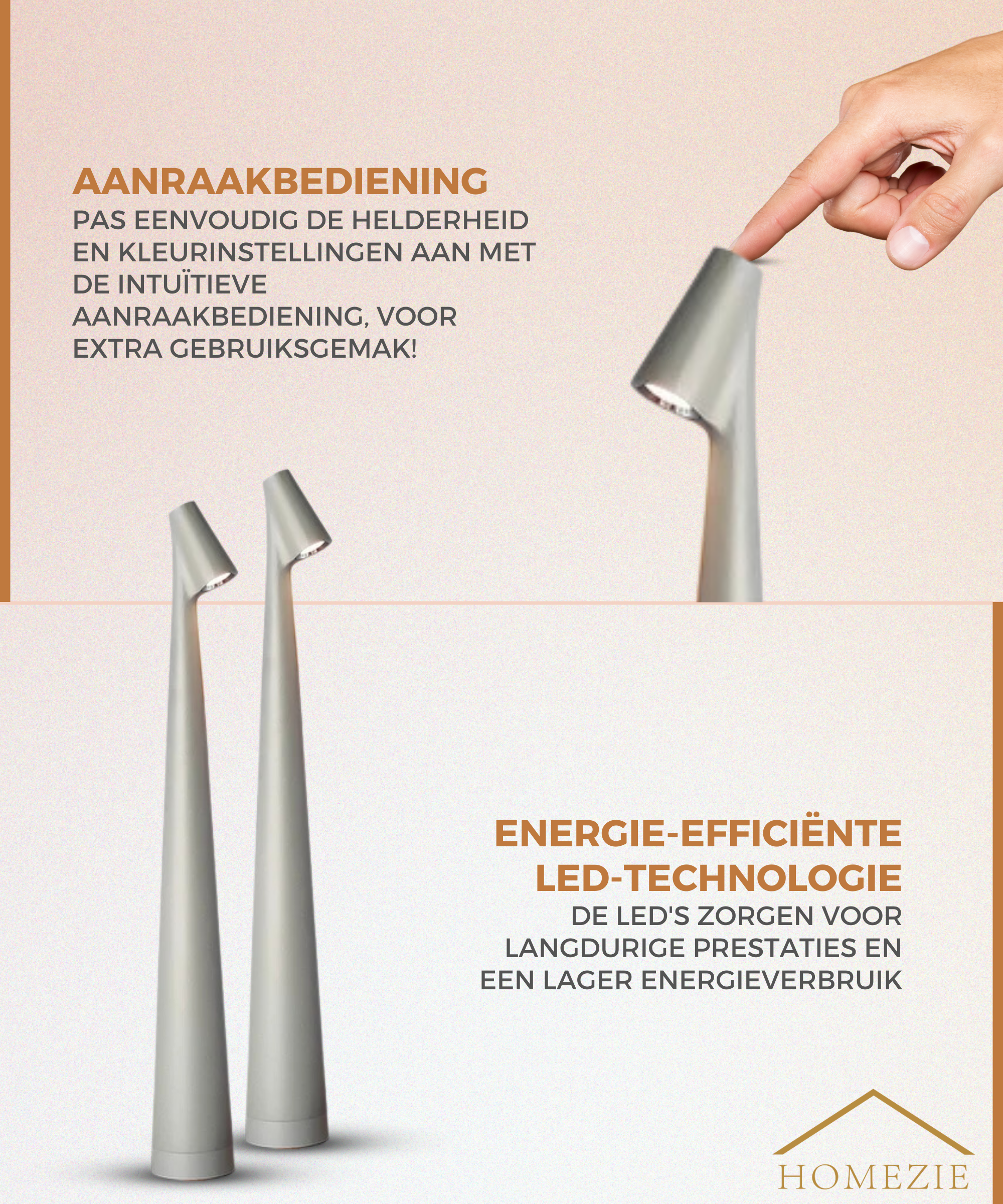 AANRAAKBEDIENING
PAS EENVOUDIG DE HELDERHEID EN KLEURINSTELLINGEN AAN MET DE INTUÏTIEVE AANRAAKBEDIENING, VOOR EXTRA GEBRUIKSGEMAK!

ENERGIE-EFFICIËNTE LED-TECHNOLOGIE
DE LED'S ZORGEN VOOR LANGDURIGE PRESTATIES EN EEN LAGER ENERGIEVERBRUIK

HOMEZIE